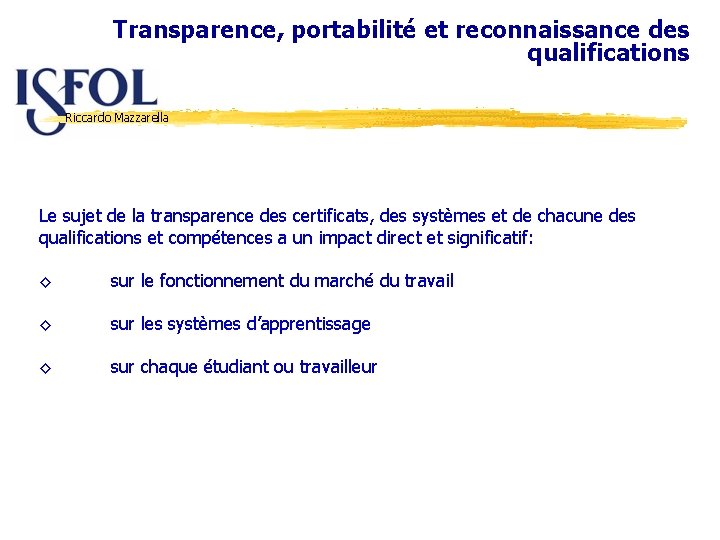 Transparence, portabilité et reconnaissance des qualifications

ISFOL

Riccardo Mazzarella

Le sujet de la transparence des certificats, des systèmes et de chacune des qualifications et compétences a un impact direct et significatif:

◇ sur le fonctionnement du marché du travail

◇ sur les systèmes d'apprentissage

◇ sur chaque étudiant ou travailleur